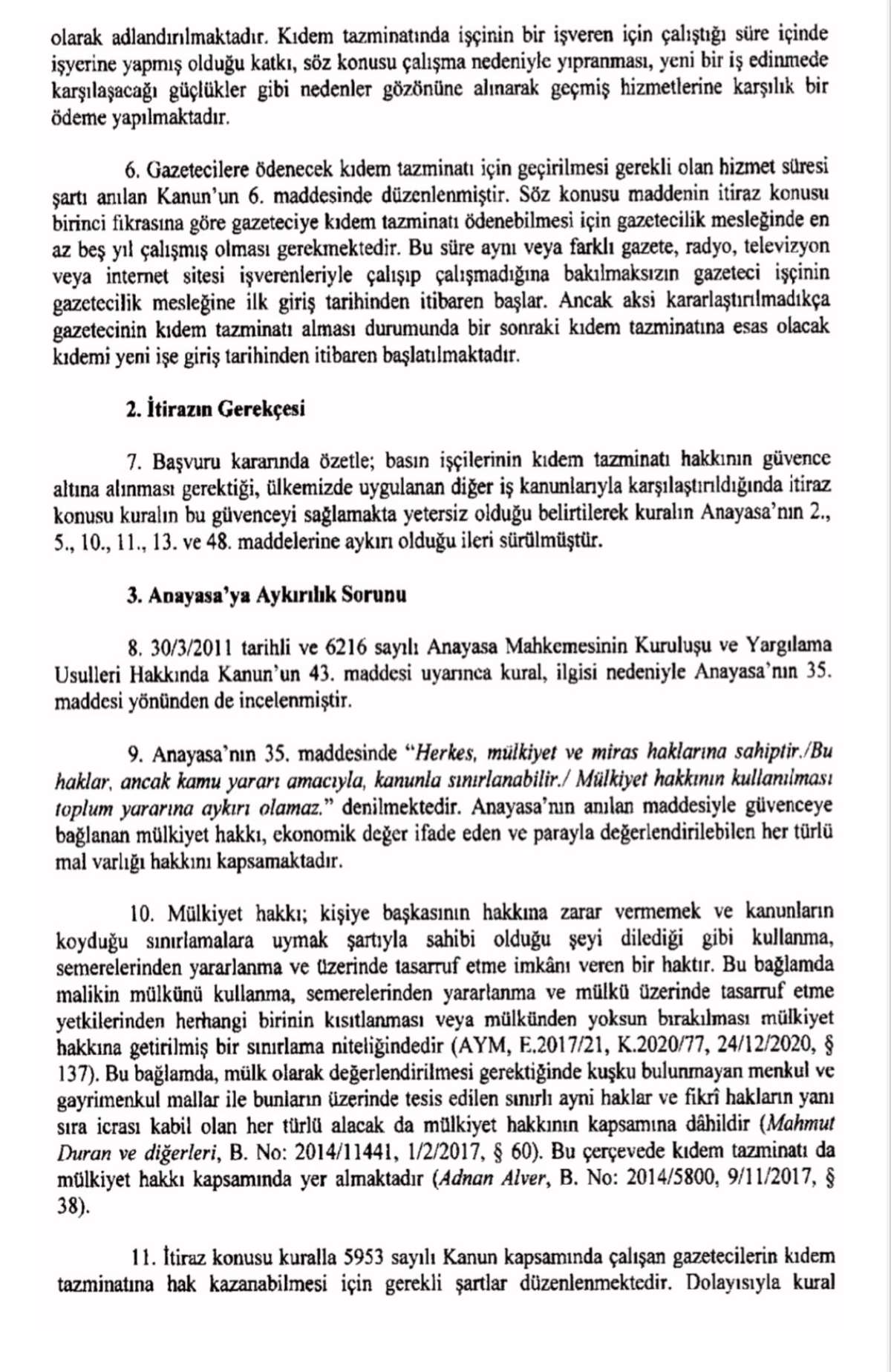 olarak adlandırılmaktadır. Kıdem tazminatında işçinin bir işveren için çalıştığı süre içinde işyerine yapmış olduğu katkı, söz konusu çalışma nedeniyle yıpranması, yeni bir iş edinmede karşılaşacağı güçlükler gibi nedenler gözönüne alınarak geçmiş hizmetlerine karşılık bir ödeme yapılmaktadır.

6. Gazetecilere ödenecek kıdem tazminatı için geçirilmesi gerekli olan hizmet süresi şartı anılan Kanun'un 6. maddesinde düzenlenmiştir. Söz konusu maddenin itiraz konusu birinci fıkrasına göre gazeteciye kıdem tazminatı ödenebilmesi için gazetecilik mesleğinde en az beş yıl çalışmış olması gerekmektedir. Bu süre aynı veya farklı gazete, radyo, televizyon veya internet sitesi işverenleriyle çalışıp çalışmadığına bakılmaksızın gazeteci işçinin gazetecilik mesleğine ilk giriş tarihinden itibaren başlar. Ancak aksi kararlaştırılmadıkça gazetecinin kıdem tazminatı alması durumunda bir sonraki kıdem tazminatına esas olacak kıdemi yeni işe giriş tarihinden itibaren başlatılmaktadır.

2. İtirazın Gerekçesi

7. Başvuru kararında özetle; basın işçilerinin kıdem tazminatı hakkının güvence altına alınması gerektiği, ülkemizde uygulanan diğer iş kanunlarıyla karşılaştırıldığında itiraz konusu kuralın bu güvenceyi sağlamakta yetersiz olduğu belirtilerek kuralın Anayasa'nın 2., 5., 10., 11., 13. ve 48. maddelerine aykırı olduğu ileri sürülmüştür.

3. Anayasa'ya Aykırılık Sorunu

8. 30/3/2011 tarihli ve 6216 sayılı Anayasa Mahkemesinin Kuruluşu ve Yargılama Usulleri Hakkında Kanun'un 43. maddesi uyarınca kural, ilgisi nedeniyle Anayasa'nın 35. maddesi yönünden de incelenmiştir.

9. Anayasa'nın 35. maddesinde "Herkes, mülkiyet ve miras haklarına sahiptir./Bu haklar, ancak kamu yararı amacıyla, kanunla sınırlanabilir./ Mülkiyet hakkının kullanılması toplum yararına aykırı olamaz." denilmektedir. Anayasa'nın anılan maddesiyle güvenceye bağlanan mülkiyet hakkı, ekonomik değer ifade eden ve parayla değerlendirilebilen her türlü mal varlığı hakkını kapsamaktadır.

10. Mülkiyet hakkı; kişiye başkasının hakkına zarar vermemek ve kanunların koyduğu sınırlamalara uymak şartıyla sahibi olduğu şeyi dilediği gibi kullanma, semerelerinden yararlanma ve üzerinde tasarruf etme imkânı veren bir haktır. Bu bağlamda malikin mülkünü kullanma, semerelerinden yararlanma ve mülkü üzerinde tasarruf etme yetkilerinden herhangi birinin kısıtlanması veya mülkünden yoksun bırakılması mülkiyet hakkına getirilmiş bir sınırlama niteliğindedir (AYM, E.2017/21, K.2020/77, 24/12/2020, § 137). Bu bağlamda, mülk olarak değerlendirilmesi gerektiğinde kuşku bulunmayan menkul ve gayrimenkul mallar ile bunların üzerinde tesis edilen sınırlı ayni haklar ve fikrî hakların yanı sıra icrası kabil olan her türlü alacak da mülkiyet hakkının kapsamına dâhildir (Mahmut Duran ve diğerleri, B. No: 2014/11441, 1/2/2017, § 60). Bu çerçevede kıdem tazminatı da mülkiyet hakkı kapsamında yer almaktadır (Adnan Alver, B. No: 2014/5800, 9/11/2017, § 38).

11. İtiraz konusu kuralla 5953 sayılı Kanun kapsamında çalışan gazetecilerin kıdem tazminatına hak kazanabilmesi için gerekli şartlar düzenlenmektedir. Dolayısıyla kural